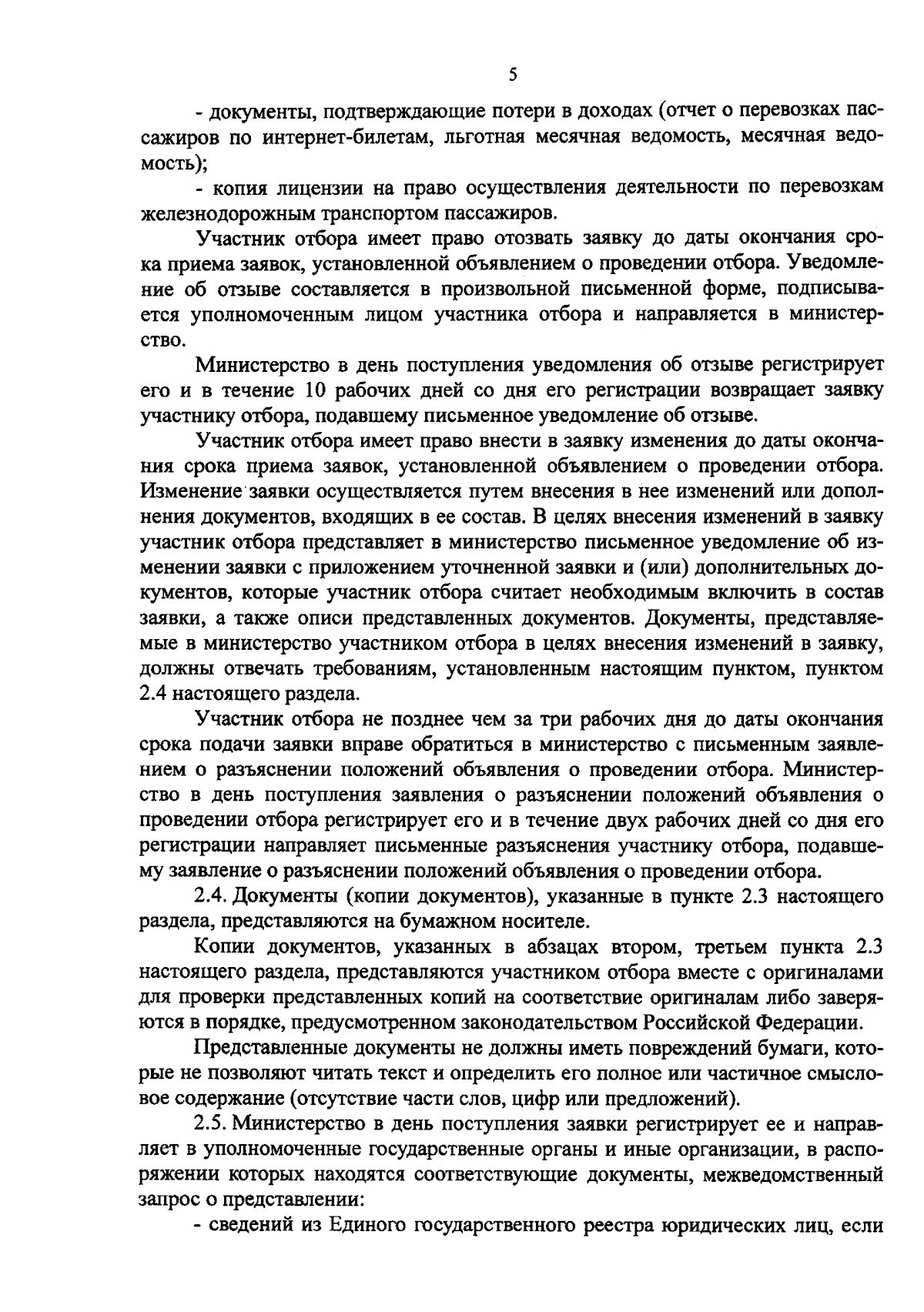 5

- документы, подтверждающие потери в доходах (отчет о перевозках пассажиров по интернет-билетам, льготная месячная ведомость, месячная ведомость);

- копия лицензии на право осуществления деятельности по перевозкам железнодорожным транспортом пассажиров.

Участник отбора имеет право отозвать заявку до даты окончания срока приема заявок, установленной объявлением о проведении отбора. Уведомление об отзыве составляется в произвольной письменной форме, подписывается уполномоченным лицом участника отбора и направляется в министерство.

Министерство в день поступления уведомления об отзыве регистрирует его и в течение 10 рабочих дней со дня его регистрации возвращает заявку участнику отбора, подавшему письменное уведомление об отзыве.

Участник отбора имеет право внести в заявку изменения до даты окончания срока приема заявок, установленной объявлением о проведении отбора. Изменение заявки осуществляется путем внесения в нее изменений или дополнения документов, входящих в ее состав. В целях внесения изменений в заявку участник отбора представляет в министерство письменное уведомление об изменении заявки с приложением уточненной заявки и (или) дополнительных документов, которые участник отбора считает необходимым включить в состав заявки, а также описи представленных документов. Документы, представляемые в министерство участником отбора в целях внесения изменений в заявку, должны отвечать требованиям, установленным настоящим пунктом, пунктом 2.4 настоящего раздела.

Участник отбора не позднее чем за три рабочих дня до даты окончания срока подачи заявки вправе обратиться в министерство с письменным заявлением о разъяснении положений объявления о проведении отбора. Министерство в день поступления заявления о разъяснении положений объявления о проведении отбора регистрирует его и в течение двух рабочих дней со дня его регистрации направляет письменные разъяснения участнику отбора, подавшему заявление о разъяснении положений объявления о проведении отбора.

2.4. Документы (копии документов), указанные в пункте 2.3 настоящего раздела, представляются на бумажном носителе.

Копии документов, указанных в абзацах втором, третьем пункта 2.3 настоящего раздела, представляются участником отбора вместе с оригиналами для проверки представленных копий на соответствие оригиналам либо заверяются в порядке, предусмотренном законодательством Российской Федерации.

Представленные документы не должны иметь повреждений бумаги, которые не позволяют читать текст и определить его полное или частичное смысловое содержание (отсутствие части слов, цифр или предложений).

2.5. Министерство в день поступления заявки регистрирует ее и направляет в уполномоченные государственные органы и иные организации, в распоряжении которых находятся соответствующие документы, межведомственный запрос о представлении:

- сведений из Единого государственного реестра юридических лиц, если